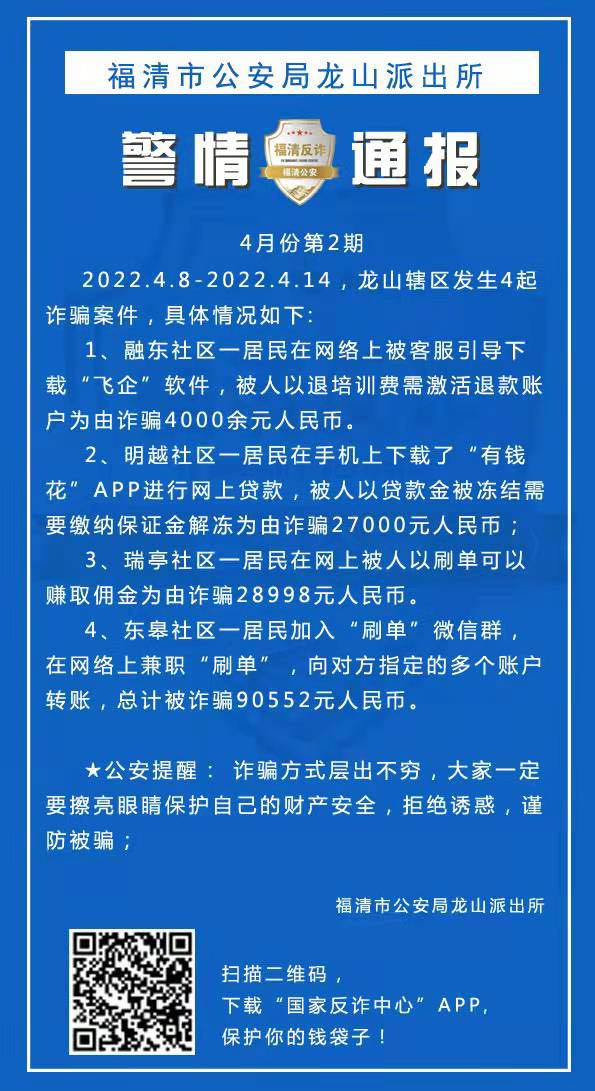 福清市公安局龙山派出所

警情 福清反诈 福清公安 通报

4月份第2期

2022.4.8-2022.4.14，龙山辖区发生4起诈骗案件，具体情况如下:

1、融东社区一居民在网络上被客服引导下载“飞企”软件，被人以退培训费需激活退款账户为由诈骗4000余元人民币。

2、明越社区一居民在手机上下载了“有钱花”APP进行网上贷款，被人以贷款金被冻结需要缴纳保证金解冻为由诈骗27000元人民币；

3、瑞亭社区一居民在网上被人以刷单可以赚取佣金为由诈骗28998元人民币。

4、东皋社区一居民加入“刷单”微信群，在网络上兼职“刷单”，向对方指定的多个账户转账，总计被诈骗90552元人民币。

★公安提醒：诈骗方式层出不穷，大家一定要擦亮眼睛保护自己的财产安全，拒绝诱惑，谨防被骗；

福清市公安局龙山派出所

扫描二维码，
下载“国家反诈中心”APP，
保护你的钱袋子！